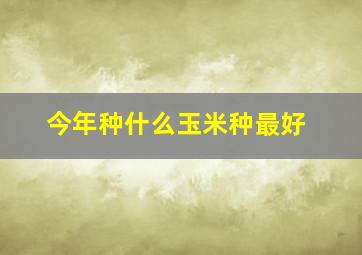 今年种什么玉米种最好